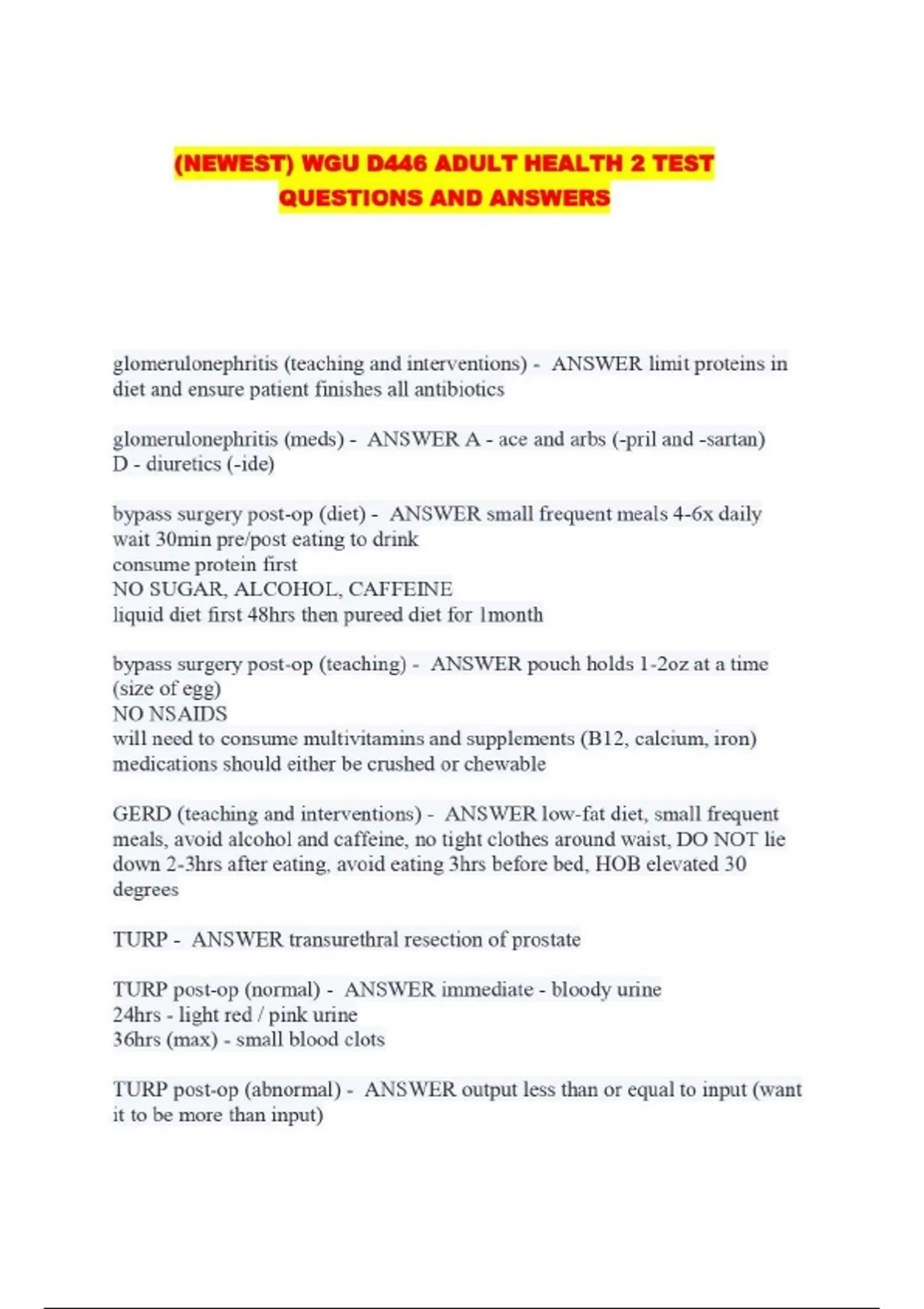 (NEWEST) WGU D446 ADULT HEALTH 2 TEST QUESTIONS AND ANSWERS

glomerulonephritis (teaching and interventions) - ANSWER limit proteins in diet and ensure patient finishes all antibiotics

glomerulonephritis (meds) - ANSWER A - ace and arbs (-pril and -sartan)
D - diuretics (-ide)

bypass surgery post-op (diet) - ANSWER small frequent meals 4-6x daily
wait 30min pre/post eating to drink
consume protein first
NO SUGAR, ALCOHOL, CAFFEINE
liquid diet first 48hrs then pureed diet for 1month

bypass surgery post-op (teaching) - ANSWER pouch holds 1-2oz at a time (size of egg)
NO NSAIDS
will need to consume multivitamins and supplements (B12, calcium, iron)
medications should either be crushed or chewable

GERD (teaching and interventions) - ANSWER low-fat diet, small frequent meals, avoid alcohol and caffeine, no tight clothes around waist, DO NOT lie down 2-3hrs after eating, avoid eating 3hrs before bed, HOB elevated 30 degrees

TURP - ANSWER transurethral resection of prostate

TURP post-op (normal) - ANSWER immediate - bloody urine
24hrs - light red / pink urine
36hrs (max) - small blood clots

TURP post-op (abnormal) - ANSWER output less than or equal to input (want it to be more than input)